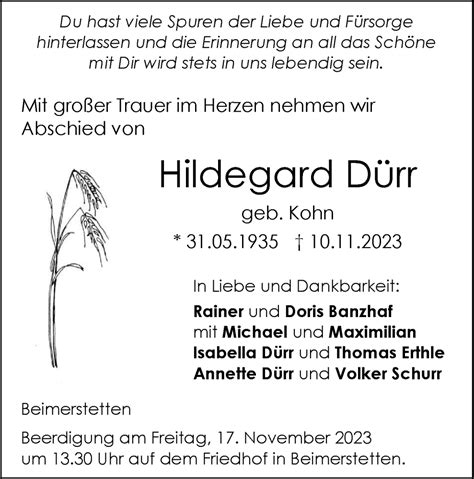 Du hast viele Spuren der Liebe und Fürsorge hinterlassen und die Erinnerung an all das Schöne mit Dir wird stets in uns lebendig sein.

Mit großer Trauer im Herzen nehmen wir Abschied von

Hildegard Dürr

geb. Kohn

* 31.05.1935 † 10.11.2023

In Liebe und Dankbarkeit:

Rainer und Doris Banzhaf
mit Michael und Maximilian
Isabella Dürr und Thomas Erthle
Annette Dürr und Volker Schurr

Beimerstetten

Beerdigung am Freitag, 17. November 2023 um 13.30 Uhr auf dem Friedhof in Beimerstetten.